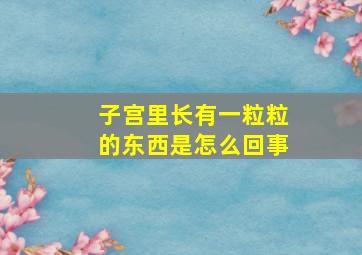 子宫里长有一粒粒的东西是怎么回事